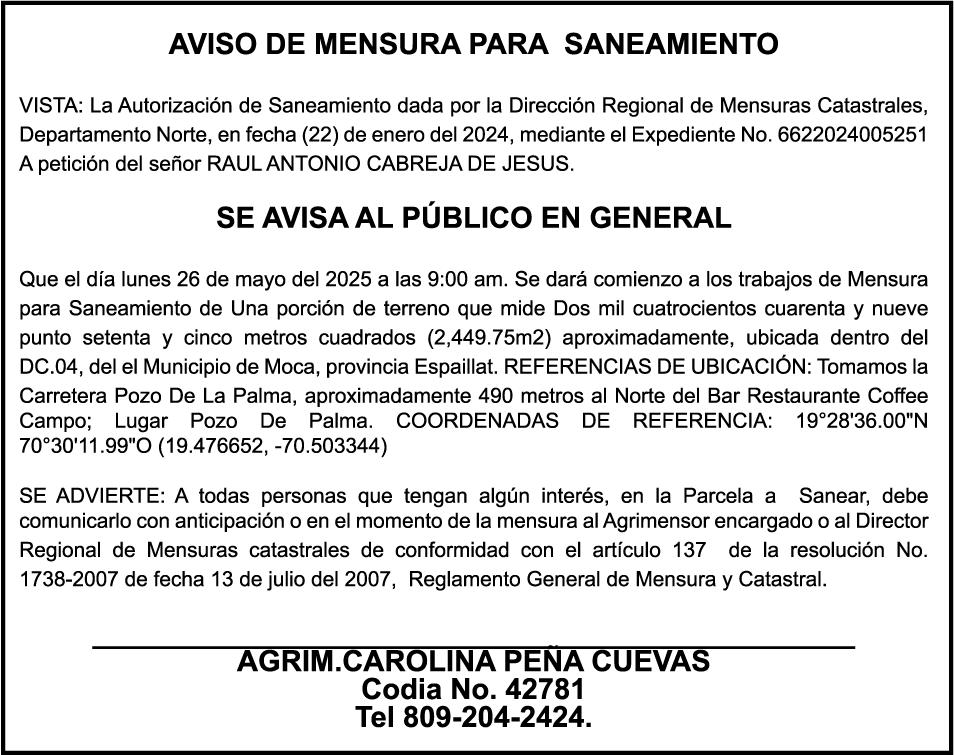 AVISO DE MENSURA PARA SANEAMIENTO

VISTA: La Autorización de Saneamiento dada por la Dirección Regional de Mensuras Catastrales, Departamento Norte, en fecha (22) de enero del 2024, mediante el Expediente No. 6622024005251 A petición del señor RAUL ANTONIO CABREJA DE JESUS.

SE AVISA AL PÚBLICO EN GENERAL

Que el día lunes 26 de mayo del 2025 a las 9:00 am. Se dará comienzo a los trabajos de Mensura para Saneamiento de Una porción de terreno que mide Dos mil cuatrocientos cuarenta y nueve punto setenta y cinco metros cuadrados (2,449.75m2) aproximadamente, ubicada dentro del DC.04, del el Municipio de Moca, provincia Espaillat. REFERENCIAS DE UBICACIÓN: Tomamos la Carretera Pozo De La Palma, aproximadamente 490 metros al Norte del Bar Restaurante Coffee Campo; Lugar Pozo De Palma. COORDENADAS DE REFERENCIA: 19°28'36.00"N 70°30'11.99"O (19.476652, -70.503344)

SE ADVIERTE: A todas personas que tengan algún interés, en la Parcela a Sanear, debe comunicarlo con anticipación o en el momento de la mensura al Agrimensor encargado o al Director Regional de Mensuras catastrales de conformidad con el artículo 137 de la resolución No. 1738-2007 de fecha 13 de julio del 2007, Reglamento General de Mensura y Catastral.

AGRIM.CAROLINA PEÑA CUEVAS
Codia No. 42781
Tel 809-204-2424.